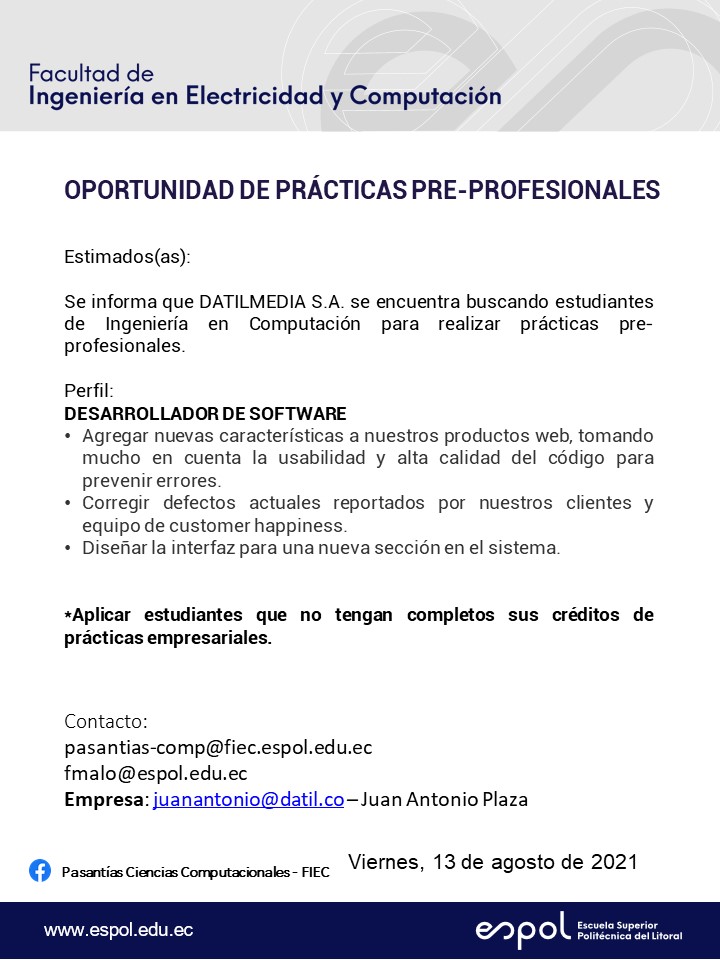 Facultad de
Ingeniería en Electricidad y Computación

OPORTUNIDAD DE PRÁCTICAS PRE-PROFESIONALES

Estimados(as):

Se informa que DATILMEDIA S.A. se encuentra buscando estudiantes de Ingeniería en Computación para realizar prácticas pre-profesionales.

Perfil:
DESARROLLADOR DE SOFTWARE
• Agregar nuevas características a nuestros productos web, tomando mucho en cuenta la usabilidad y alta calidad del código para prevenir errores.
• Corregir defectos actuales reportados por nuestros clientes y equipo de customer happiness.
• Diseñar la interfaz para una nueva sección en el sistema.

*Aplicar estudiantes que no tengan completos sus créditos de prácticas empresariales.

Contacto:
pasantias-comp@fiec.espol.edu.ec
fmalo@espol.edu.ec
Empresa: juanantonio@datil.co – Juan Antonio Plaza

Pasantías Ciencias Computacionales - FIEC
Viernes, 13 de agosto de 2021

www.espol.edu.ec
espol Escuela Superior Politécnica del Litoral